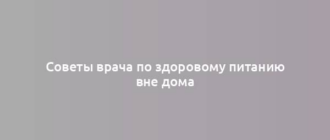 Советы врача по здоровому питанию вне дома